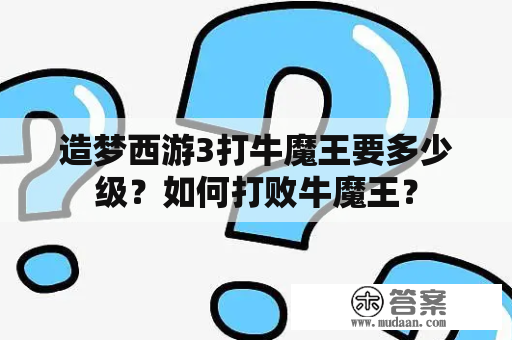 造梦西游3打牛魔王要多少级？如何打败牛魔王？

木 答案
www.mudaan.com